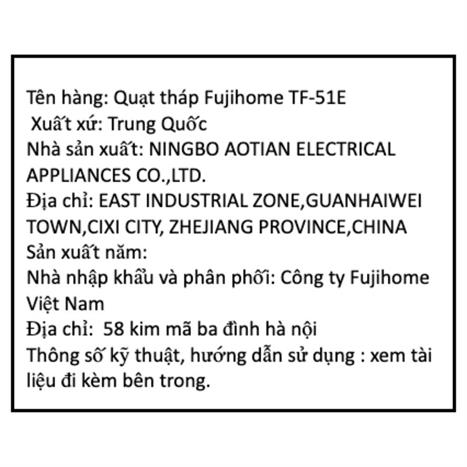 Tên hàng: Quạt tháp Fujihome TF-51E
Xuất xứ: Trung Quốc
Nhà sản xuất: NINGBO AOTIAN ELECTRICAL APPLIANCES CO.,LTD.
Địa chỉ: EAST INDUSTRIAL ZONE,GUANHAIWEI TOWN,CIXI CITY, ZHEJIANG PROVINCE,CHINA
Sản xuất năm:
Nhà nhập khẩu và phân phối: Công ty Fujihome Việt Nam
Địa chỉ: 58 kim mã ba đình hà nội
Thông số kỹ thuật, hướng dẫn sử dụng : xem tài liệu đi kèm bên trong.